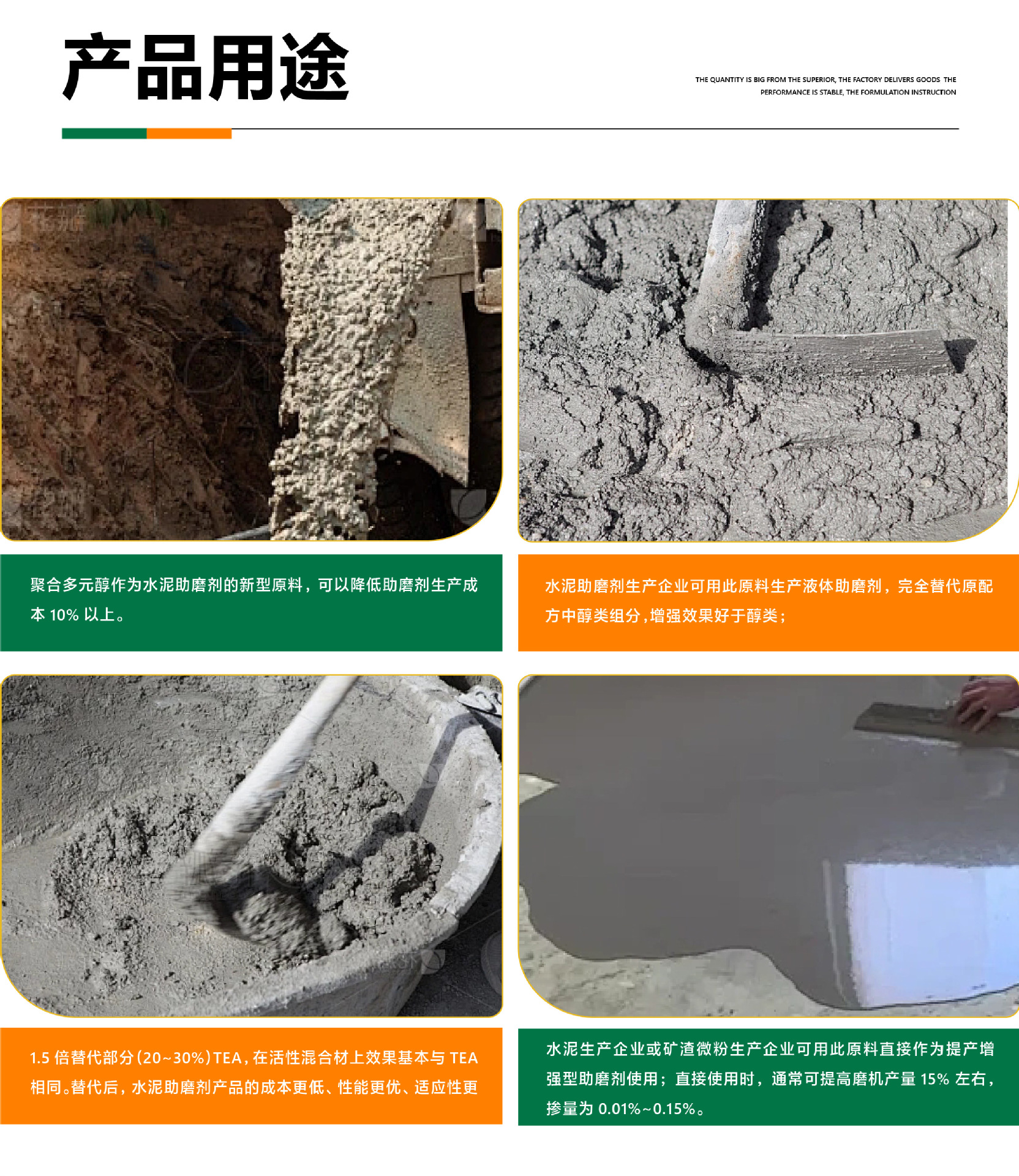 产品用途

THE QUANTITY IS BIG FROM THE SUPERIOR, THE FACTORY DELIVERS GOODS THE PERFORMANCE IS STABLE, THE FORMULATION INSTRUCTION

聚合多元醇作为水泥助磨剂的新型原料，可以降低助磨剂生产成本10%以上。

水泥助磨剂生产企业可用此原料生产液体助磨剂，完全替代原配方中醇类组分，增强效果好于醇类；

1.5倍替代部分(20~30%)TEA，在活性混合材上效果基本与TEA相同。替代后，水泥助磨剂产品的成本更低、性能更优、适应性更

水泥生产企业或矿渣微粉生产企业可用此原料直接作为提产增强型助磨剂使用；直接使用时，通常可提高磨机产量15%左右，掺量为0.01%~0.15%。